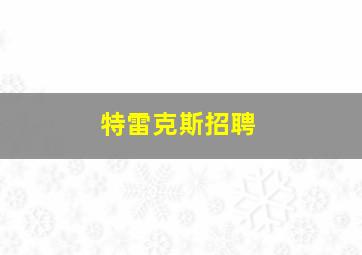 特雷克斯招聘